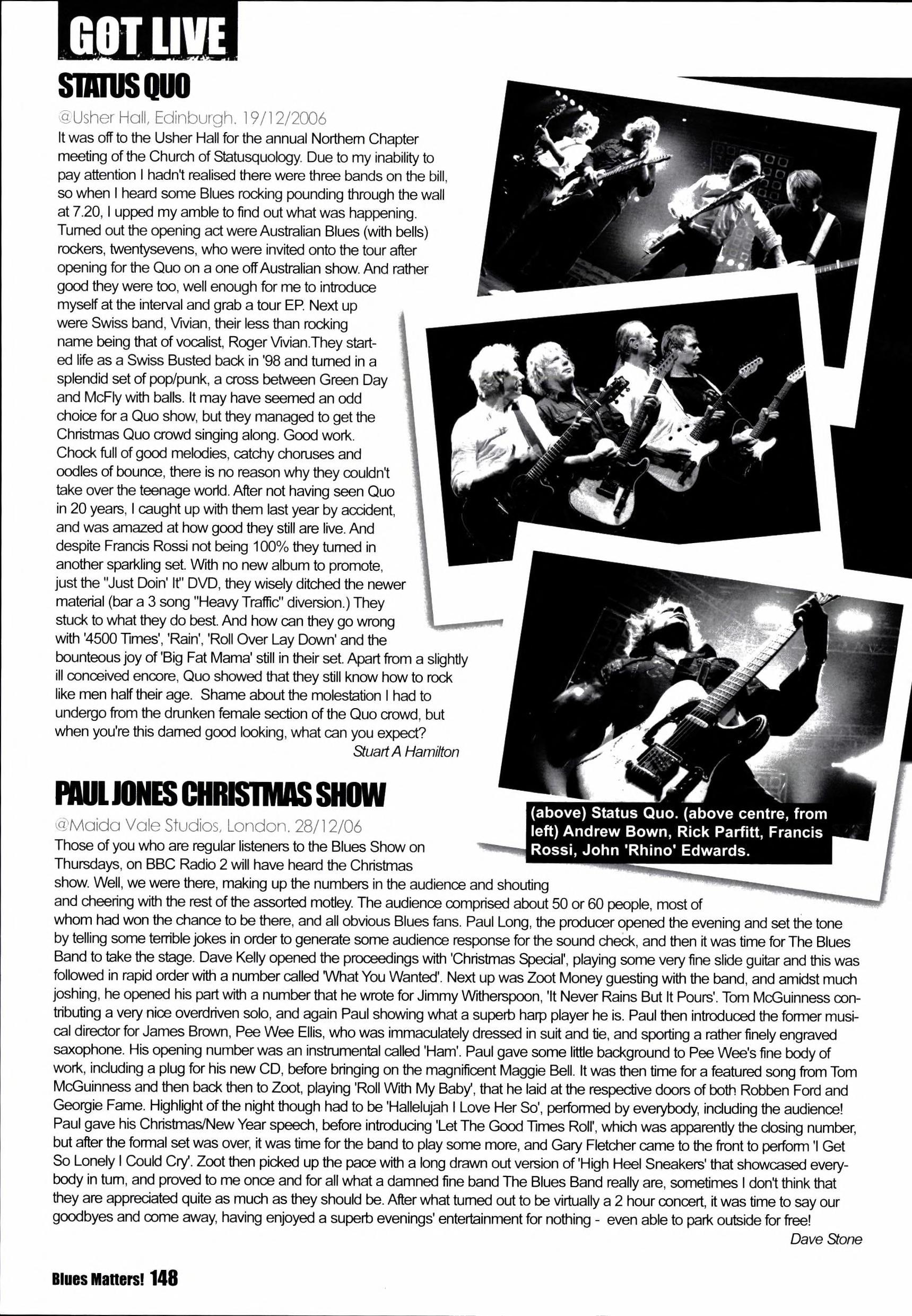 GOT LIVE

STATUS QUO

@Usher Hall, Edinburgh. 19/12/2006

It was off to the Usher Hall for the annual Northern Chapter meeting of the Church of Statusquology. Due to my inability to pay attention I hadn't realised there were three bands on the bill, so when I heard some Blues rocking pounding through the wall at 7.20, I upped my amble to find out what was happening. Turned out the opening act were Australian Blues (with bells) rockers, twentysevens, who were invited onto the tour after opening for the Quo on a one off Australian show. And rather good they were too, well enough for me to introduce myself at the interval and grab a tour EP. Next up were Swiss band, Vivian, their less than rocking name being that of vocalist, Roger Vivian.They started life as a Swiss Busted back in '98 and turned in a splendid set of pop/punk, a cross between Green Day and McFly with balls. It may have seemed an odd choice for a Quo show, but they managed to get the Christmas Quo crowd singing along. Good work. Chock full of good melodies, catchy choruses and oodles of bounce, there is no reason why they couldn't take over the teenage world. After not having seen Quo in 20 years, I caught up with them last year by accident, and was amazed at how good they still are live. And despite Francis Rossi not being 100% they turned in another sparkling set. With no new album to promote, just the "Just Doin' It" DVD, they wisely ditched the newer material (bar a 3 song "Heavy Traffic" diversion.) They stuck to what they do best. And how can they go wrong with '4500 Times', 'Rain', 'Roll Over Lay Down' and the bounteous joy of 'Big Fat Mama' still in their set. Apart from a slightly ill conceived encore, Quo showed that they still know how to rock like men half their age. Shame about the molestation I had to undergo from the drunken female section of the Quo crowd, but when you're this darned good looking, what can you expect?

Stuart A Hamilton

(above) Status Quo. (above centre, from left) Andrew Bown, Rick Parfitt, Francis Rossi, John 'Rhino' Edwards.

PAUL JONES CHRISTMAS SHOW

@Maida Vale Studios, London. 28/12/06

Those of you who are regular listeners to the Blues Show on Thursdays, on BBC Radio 2 will have heard the Christmas show. Well, we were there, making up the numbers in the audience and shouting and cheering with the rest of the assorted motley. The audience comprised about 50 or 60 people, most of whom had won the chance to be there, and all obvious Blues fans. Paul Long, the producer opened the evening and set the tone by telling some terrible jokes in order to generate some audience response for the sound check, and then it was time for The Blues Band to take the stage. Dave Kelly opened the proceedings with 'Christmas Special', playing some very fine slide guitar and this was followed in rapid order with a number called 'What You Wanted'. Next up was Zoot Money guesting with the band, and amidst much joshing, he opened his part with a number that he wrote for Jimmy Witherspoon, 'It Never Rains But It Pours'. Tom McGuinness contributing a very nice overdriven solo, and again Paul showing what a superb harp player he is. Paul then introduced the former musical director for James Brown, Pee Wee Ellis, who was immaculately dressed in suit and tie, and sporting a rather finely engraved saxophone. His opening number was an instrumental called 'Ham'. Paul gave some little background to Pee Wee's fine body of work, including a plug for his new CD, before bringing on the magnificent Maggie Bell. It was then time for a featured song from Tom McGuinness and then back then to Zoot, playing 'Roll With My Baby', that he laid at the respective doors of both Robben Ford and Georgie Fame. Highlight of the night though had to be 'Hallelujah I Love Her So', performed by everybody, including the audience! Paul gave his Christmas/New Year speech, before introducing 'Let The Good Times Roll', which was apparently the closing number, but after the formal set was over, it was time for the band to play some more, and Gary Fletcher came to the front to perform 'I Get So Lonely I Could Cry'. Zoot then picked up the pace with a long drawn out version of 'High Heel Sneakers' that showcased everybody in turn, and proved to me once and for all what a damned fine band The Blues Band really are, sometimes I don't think that they are appreciated quite as much as they should be. After what turned out to be virtually a 2 hour concert, it was time to say our goodbyes and come away, having enjoyed a superb evenings' entertainment for nothing - even able to park outside for free!

Dave Stone

Blues Matters! 148